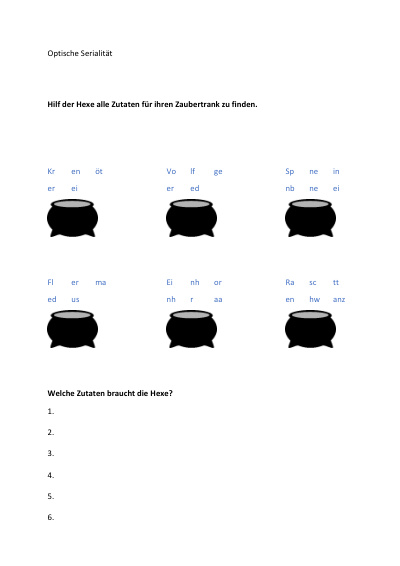 Optische Serialität

**Hilf der Hexe alle Zutaten für ihren Zaubertrank zu finden.**

Kr en öt
er ei

Vo lf ge
er ed

Sp ne in
nb ne ei

Fl er ma
ed us

Ei nh or
nh r aa

Ra sc tt
en hw anz

**Welche Zutaten braucht die Hexe?**

1.

2.

3.

4.

5.

6.